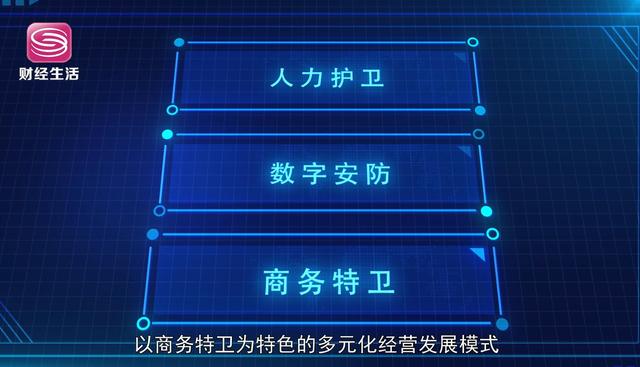 财经生活

人力护卫

数字安防

商务特卫

以商务特卫为特色的多元化经营发展模式